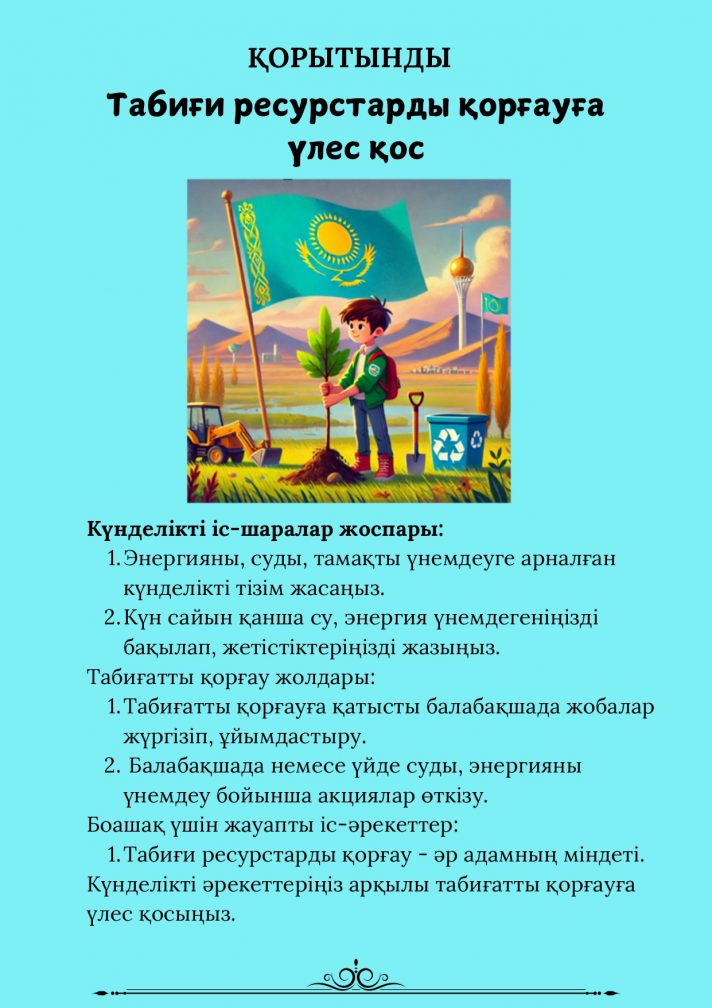 ҚОРЫТЫНДЫ

Табиғи ресурстарды қорғауға үлес қос

Күнделікті іс-шаралар жоспары:
1. Энергияны, суды, тамақты үнемдеуге арналған күнделікті тізім жасаңыз.
2. Күн сайын қанша су, энергия үнемдегеніңізді бақылап, жетістіктеріңізді жазыңыз.
Табиғатты қорғау жолдары:
1. Табиғатты қорғауға қатысты балабақшада жобалар жүргізіп, ұйымдастыру.
2. Балабақшада немесе үйде суды, энергияны үнемдеу бойынша акциялар өткізу.
Боашақ үшін жауапты іс-әрекеттер:
1. Табиғи ресурстарды қорғау - әр адамның міндеті.
Күнделікті әрекеттеріңіз арқылы табиғатты қорғауға үлес қосыңыз.